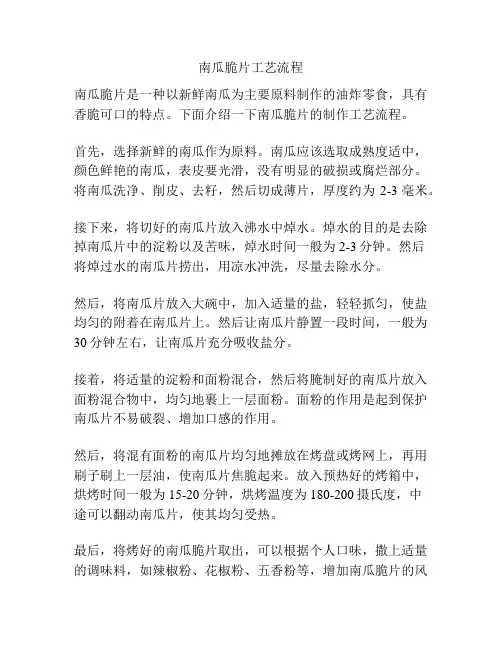 南瓜脆片工艺流程

南瓜脆片是一种以新鲜南瓜为主要原料制作的油炸零食，具有香脆可口的特点。下面介绍一下南瓜脆片的制作工艺流程。

首先，选择新鲜的南瓜作为原料。南瓜应该选取成熟度适中，颜色鲜艳的南瓜，表皮要光滑，没有明显的破损或腐烂部分。将南瓜洗净、削皮、去籽，然后切成薄片，厚度约为 2-3 毫米。

接下来，将切好的南瓜片放入沸水中焯水。焯水的目的是去除掉南瓜片中的淀粉以及苦味，焯水时间一般为 2-3 分钟。然后将焯过水的南瓜片捞出，用凉水冲洗，尽量去除水分。

然后，将南瓜片放入大碗中，加入适量的盐，轻轻抓匀，使盐均匀的附着在南瓜片上。然后让南瓜片静置一段时间，一般为 30 分钟左右，让南瓜片充分吸收盐分。

接着，将适量的淀粉和面粉混合，然后将腌制好的南瓜片放入面粉混合物中，均匀地裹上一层面粉。面粉的作用是起到保护南瓜片不易破裂、增加口感的作用。

然后，将混有面粉的南瓜片均匀地摊放在烤盘或烤网上，再用刷子刷上一层油，使南瓜片焦脆起来。放入预热好的烤箱中，烘烤时间一般为 15-20 分钟，烘烤温度为 180-200 摄氏度，中途可以翻动南瓜片，使其均匀受热。

最后，将烤好的南瓜脆片取出，可以根据个人口味，撒上适量的调味料，如辣椒粉、花椒粉、五香粉等，增加南瓜脆片的风